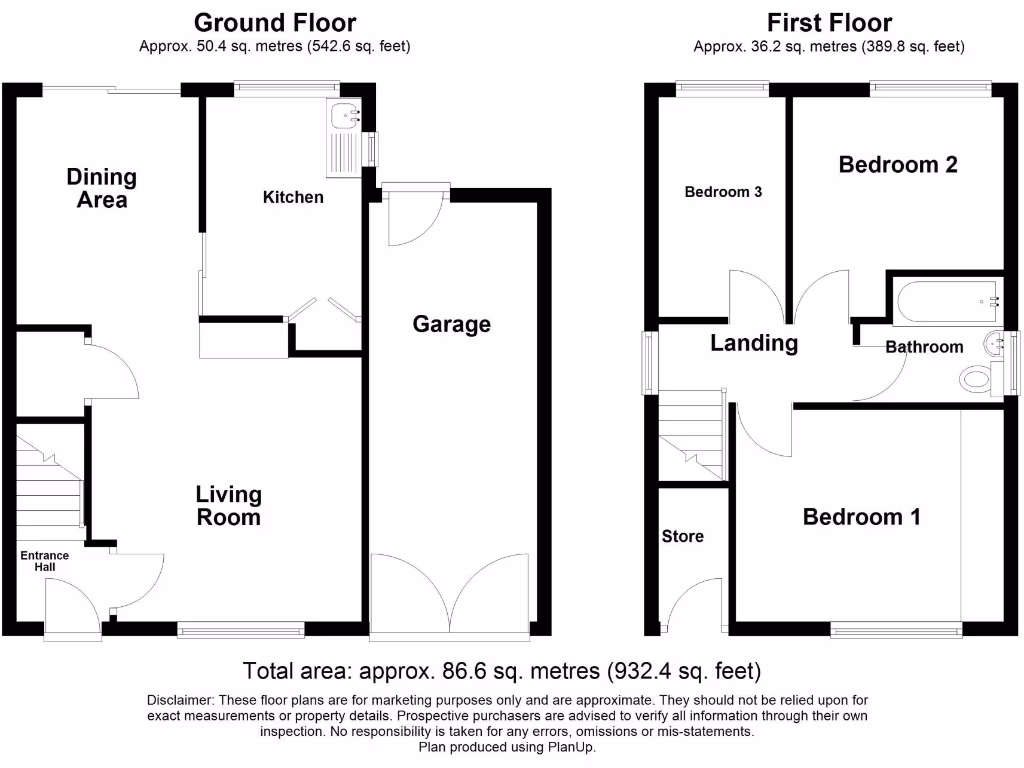 Ground Floor
Approx. 50.4 sq. metres (542.6 sq. feet)

Dining Area

Kitchen

Garage

Living Room

Entrance Hall

First Floor
Approx. 36.2 sq. metres (389.8 sq. feet)

Bedroom 3

Bedroom 2

Landing

Bathroom

Store

Bedroom 1

Total area: approx. 86.6 sq. metres (932.4 sq. feet)

Disclaimer: These floor plans are for marketing purposes only and are approximate. They should not be relied upon for exact measurements or property details. Prospective purchasers are advised to verify all information through their own inspection. No responsibility is taken for any errors, omissions or mis-statements.
Plan produced using PlanUp.